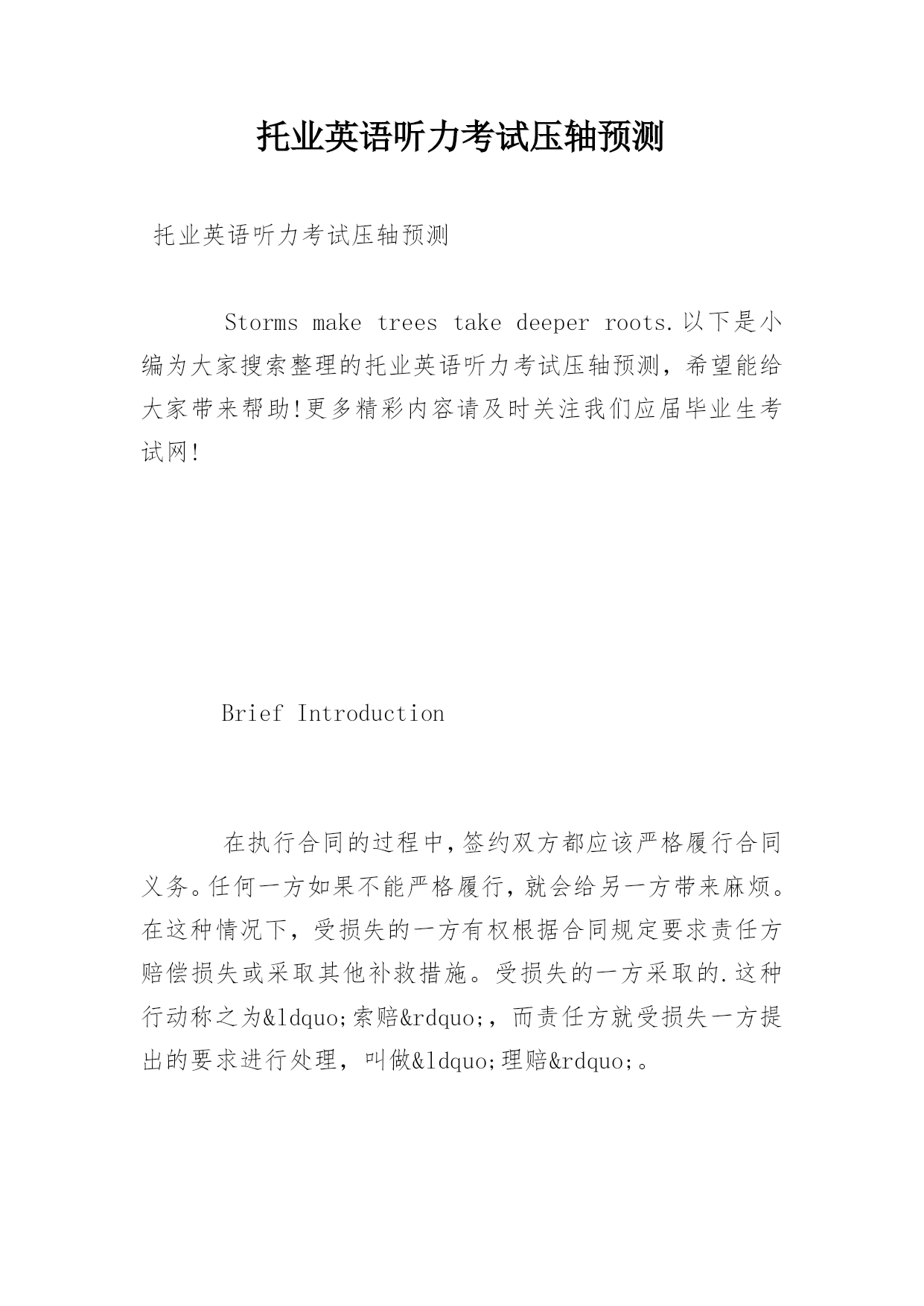 托业英语听力考试压轴预测

托业英语听力考试压轴预测

Storms make trees take deeper roots.以下是小编为大家搜索整理的托业英语听力考试压轴预测，希望能给大家带来帮助!更多精彩内容请及时关注我们应届毕业生考试网!

Brief Introduction

在执行合同的过程中,签约双方都应该严格履行合同义务。任何一方如果不能严格履行,就会给另一方带来麻烦。在这种情况下，受损失的一方有权根据合同规定要求责任方赔偿损失或采取其他补救措施。受损失的一方采取的.这种行动称之为&ldquo;索赔&rdquo;，而责任方就受损失一方提出的要求进行处理，叫做&ldquo;理赔&rdquo;。